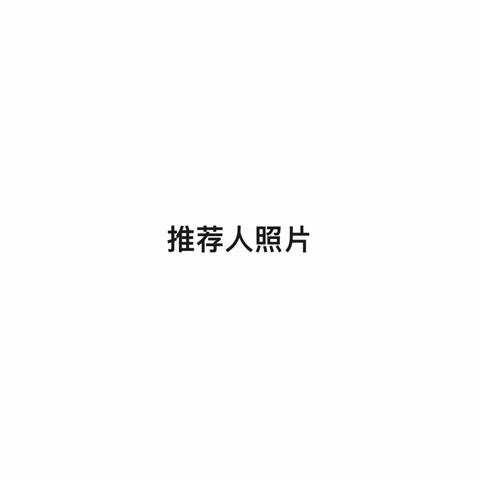 推荐人照片